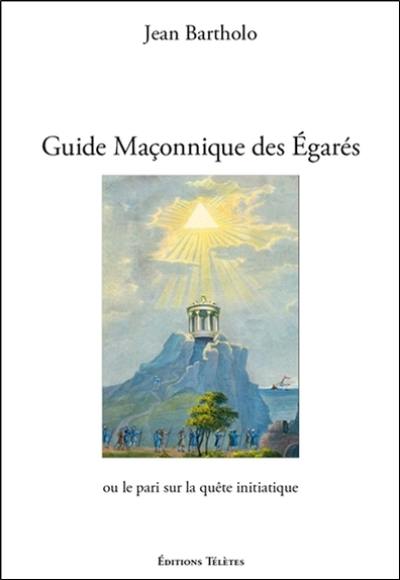 Jean Bartholo

Guide Maçonnique des Égarés

ou le pari sur la quête initiatique

Éditions Télètes